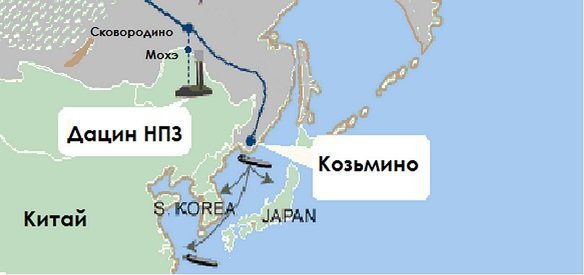 Сковородино
Мохэ
Дацин НПЗ
Козьмино
S. KOREA
JAPAN
Китай